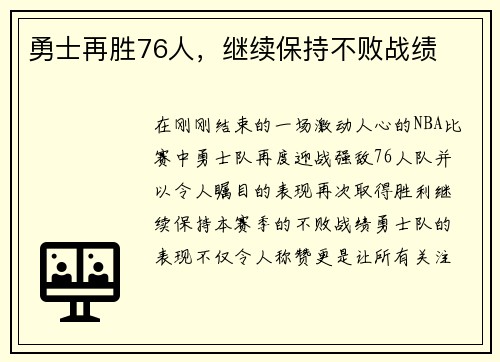 勇士再胜76人，继续保持不败战绩

在刚刚结束的一场激动人心的NBA比赛中勇士队再度迎战强敌76人队并以令人瞩目的表现再次取得胜利继续保持本赛季的不败战绩勇士队的表现不仅令人称赞更是让所有关注